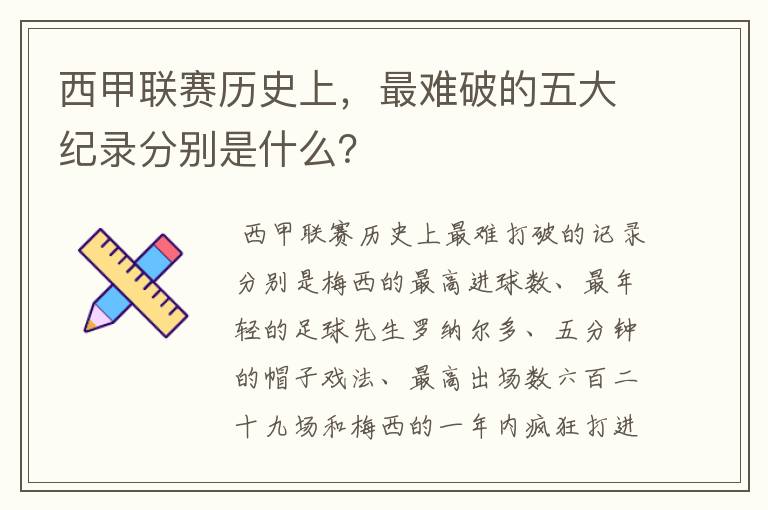 西甲联赛历史上，最难破的五大纪录分别是什么？

西甲联赛历史上最难打破的记录分别是梅西的最高进球数、最年轻的足球先生罗纳尔多、五分钟的帽子戏法、最高出场数六百二十九场和梅西的一年内疯狂打进